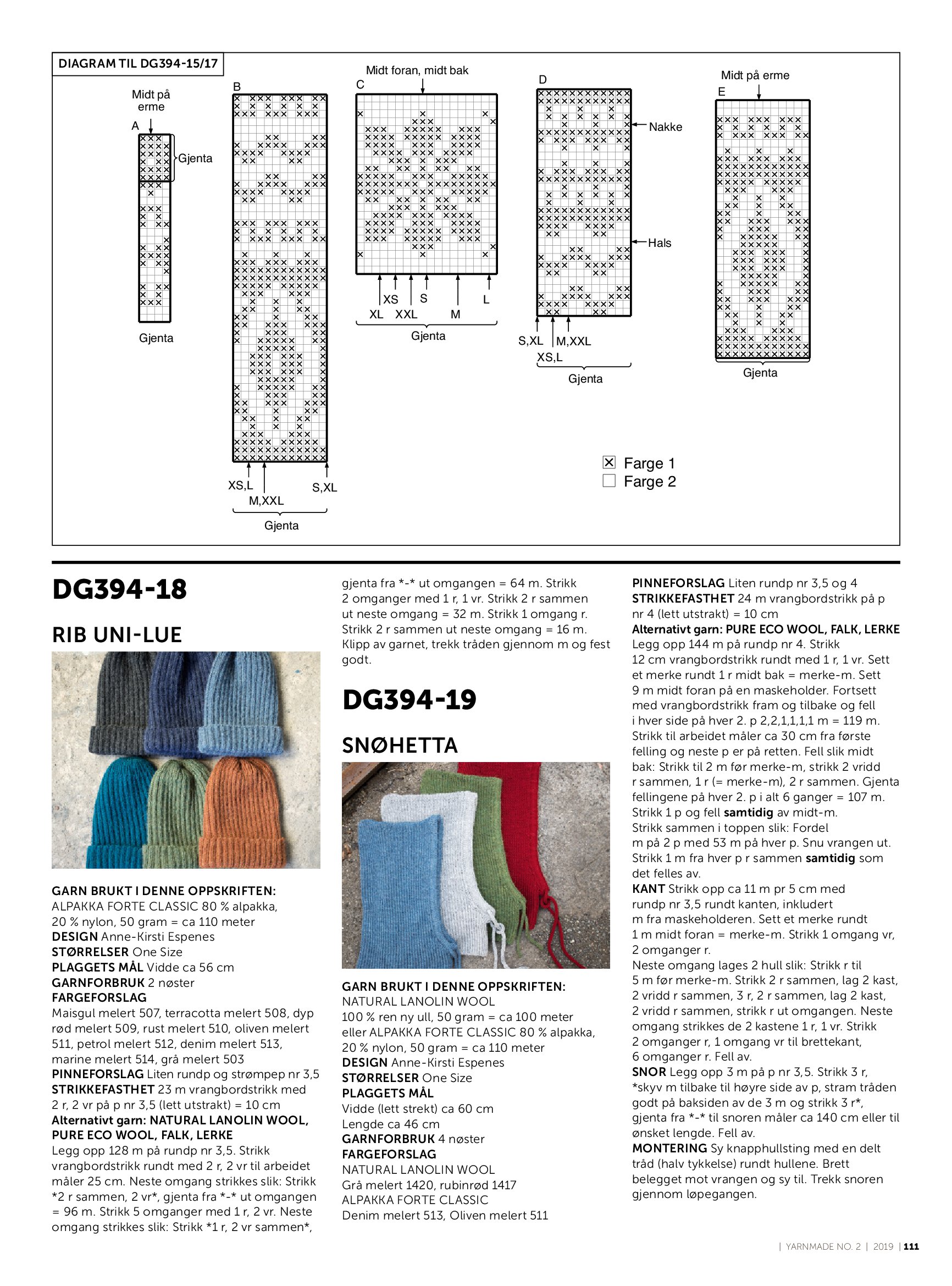 DIAGRAM TIL DG394-15/17

Midt på erme
A
Gjenta
Gjenta

B
XS,L
M,XXL
S,XL
Gjenta

Midt foran, midt bak
C
XS
S
L
XL
XXL
M
Gjenta

D
Nakke
Hals
S,XL
M,XXL
XS,L
Gjenta

Midt på erme
E
Gjenta

Farge 1
Farge 2

DG394-18

RIB UNI-LUE

GARN BRUKT I DENNE OPPSKRIFTEN:
ALPAKKA FORTE CLASSIC 80 % alpakka, 20 % nylon, 50 gram = ca 110 meter
DESIGN Anne-Kirsti Espenes
STØRRELSER One Size
PLAGGETS MÅL Vidde ca 56 cm
GARNFORBRUK 2 nøster
FARGEFORSLAG
Maisgul melert 507, terracotta melert 508, dyp rød melert 509, rust melert 510, oliven melert 511, petrol melert 512, denim melert 513, marine melert 514, grå melert 503
PINNEFORSLAG Liten rundp og strømpep nr 3,5
STRIKKEFASTHET 23 m vrangbordstrikk med 2 r, 2 vr på p nr 3,5 (lett utstrakt) = 10 cm
Alternativt garn: NATURAL LANOLIN WOOL, PURE ECO WOOL, FALK, LERKE
Legg opp 128 m på rundp nr 3,5. Strikk vrangbordstrikk rundt med 2 r, 2 vr til arbeidet måler 25 cm. Neste omgang strikkes slik: Strikk *2 r sammen, 2 vr*, gjenta fra *-* ut omgangen = 96 m. Strikk 5 omganger med 1 r, 2 vr. Neste omgang strikkes slik: Strikk *1 r, 2 vr sammen*, gjenta fra *-* ut omgangen = 64 m. Strikk 2 omganger med 1 r, 1 vr. Strikk 2 r sammen ut neste omgang = 32 m. Strikk 1 omgang r. Strikk 2 r sammen ut neste omgang = 16 m. Klipp av garnet, trekk tråden gjennom m og fest godt.

DG394-19

SNØHETTA

GARN BRUKT I DENNE OPPSKRIFTEN:
NATURAL LANOLIN WOOL
100 % ren ny ull, 50 gram = ca 100 meter eller ALPAKKA FORTE CLASSIC 80 % alpakka, 20 % nylon, 50 gram = ca 110 meter
DESIGN Anne-Kirsti Espenes
STØRRELSER One Size
PLAGGETS MÅL
Vidde (lett strekt) ca 60 cm
Lengde ca 46 cm
GARNFORBRUK 4 nøster
FARGEFORSLAG
NATURAL LANOLIN WOOL
Grå melert 1420, rubinrød 1417
ALPAKKA FORTE CLASSIC
Denim melert 513, Oliven melert 511

PINNEFORSLAG Liten rundp nr 3,5 og 4
STRIKKEFASTHET 24 m vrangbordstrikk på p nr 4 (lett utstrakt) = 10 cm
Alternativt garn: PURE ECO WOOL, FALK, LERKE
Legg opp 144 m på rundp nr 4. Strikk 12 cm vrangbordstrikk rundt med 1 r, 1 vr. Sett et merke rundt 1 r midt bak = merke-m. Sett 9 m midt foran på en maskeholder. Fortsett med vrangbordstrikk fram og tilbake og fell i hver side på hver 2. p 2,2,1,1,1,1 m = 119 m. Strikk til arbeidet måler ca 30 cm fra første felling og neste p er på retten. Fell slik midt bak: Strikk til 2 m før merke-m, strikk 2 vridd r sammen, 1 r (= merke-m), 2 r sammen. Gjenta fellingene på hver 2. p i alt 6 ganger = 107 m. Strikk 1 p og fell samtidig av midt-m.
Strikk sammen i toppen slik: Fordel m på 2 p med 53 m på hver p. Snu vrangen ut. Strikk 1 m fra hver p r sammen samtidig som det felles av.
KANT Strikk opp ca 11 m pr 5 cm med rundp nr 3,5 rundt kanten, inkludert m fra maskeholderen. Sett et merke rundt 1 m midt foran = merke-m. Strikk 1 omgang vr, 2 omganger r.
Neste omgang lages 2 hull slik: Strikk r til 5 m før merke-m. Strikk 2 r sammen, lag 2 kast, 2 vridd r sammen, 3 r, 2 r sammen, lag 2 kast, 2 vridd r sammen, strikk r ut omgangen. Neste omgang strikkes de 2 kastene 1 r, 1 vr. Strikk 2 omganger r, 1 omgang vr til brettekant, 6 omganger r. Fell av.
SNOR Legg opp 3 m på p nr 3,5. Strikk 3 r, *skyv m tilbake til høyre side av p, stram tråden godt på baksiden av de 3 m og strikk 3 r*, gjenta fra *-* til snoren måler ca 140 cm eller til ønsket lengde. Fell av.
MONTERING Sy knapphullsting med en delt tråd (halv tykkelse) rundt hullene. Brett belegget mot vrangen og sy til. Trekk snoren gjennom løpegangen.

| YARNMADE NO. 2 | 2019 | 111